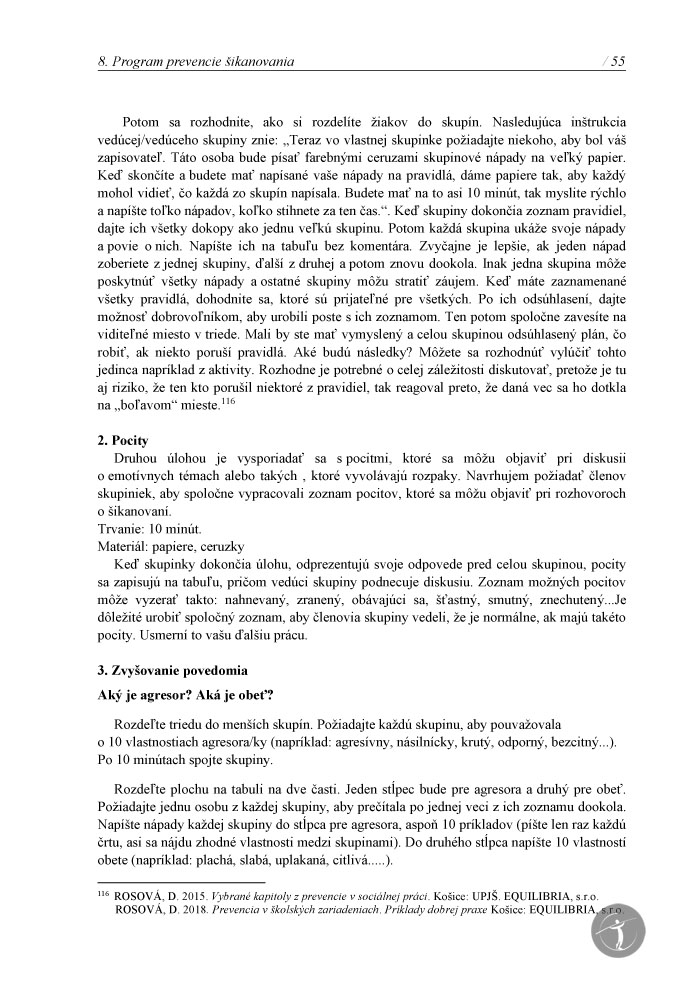 8. Program prevencie šikanovania / 55

Potom sa rozhodnite, ako si rozdelíte žiakov do skupín. Nasledujúca inštrukcia vedúcej/vedúceho skupiny znie: „Teraz vo vlastnej skupinke požiadajte niekoho, aby bol váš zapisovateľ. Táto osoba bude písať farebnými ceruzami skupinové nápady na veľký papier. Keď skončíte a budete mať napísané vaše nápady na pravidlá, dáme papiere tak, aby každý mohol vidieť, čo každá zo skupín napísala. Budete mať na to asi 10 minút, tak myslite rýchlo a napíšte toľko nápadov, koľko stihnete za ten čas.“. Keď skupiny dokončia zoznam pravidiel, dajte ich všetky dokopy ako jednu veľkú skupinu. Potom každá skupina ukáže svoje nápady a povie o nich. Napíšte ich na tabuľu bez komentára. Zvyčajne je lepšie, ak jeden nápad zoberiete z jednej skupiny, ďalší z druhej a potom znovu dookola. Inak jedna skupina môže poskytnúť všetky nápady a ostatné skupiny môžu stratiť záujem. Keď máte zaznamenané všetky pravidlá, dohodnite sa, ktoré sú prijateľné pre všetkých. Po ich odsúhlasení, dajte možnosť dobrovoľníkom, aby urobili poste s ich zoznamom. Ten potom spoločne zavesíte na viditeľné miesto v triede. Mali by ste mať vymyslený a celou skupinou odsúhlasený plán, čo robiť, ak niekto poruší pravidlá. Aké budú následky? Môžete sa rozhodnúť vylúčiť tohto jedinca napríklad z aktivity. Rozhodne je potrebné o celej záležitosti diskutovať, pretože je tu aj riziko, že ten kto porušil niektoré z pravidiel, tak reagoval preto, že daná vec sa ho dotkla na „boľavom“ mieste.$^{116}$

2. Pocity
Druhou úlohou je vysporiadať sa s pocitmi, ktoré sa môžu objaviť pri diskusii o emotívnych témach alebo takých , ktoré vyvolávajú rozpaky. Navrhujem požiadať členov skupiniek, aby spoločne vypracovali zoznam pocitov, ktoré sa môžu objaviť pri rozhovoroch o šikanovaní.
Trvanie: 10 minút.
Materiál: papiere, ceruzky
Keď skupinky dokončia úlohu, odprezentujú svoje odpovede pred celou skupinou, pocity sa zapisujú na tabuľu, pričom vedúci skupiny podnecuje diskusiu. Zoznam možných pocitov môže vyzerať takto: nahnevaný, zranený, obávajúci sa, šťastný, smutný, znechutený...Je dôležité urobiť spoločný zoznam, aby členovia skupiny vedeli, že je normálne, ak majú takéto pocity. Usmerní to vašu ďalšiu prácu.

3. Zvyšovanie povedomia
Aký je agresor? Aká je obeť?

Rozdeľte triedu do menších skupín. Požiadajte každú skupinu, aby pouvažovala o 10 vlastnostiach agresora/ky (napríklad: agresívny, násilnícky, krutý, odporný, bezcitný...). Po 10 minútach spojte skupiny.

Rozdeľte plochu na tabuli na dve časti. Jeden stĺpec bude pre agresora a druhý pre obeť. Požiadajte jednu osobu z každej skupiny, aby prečítala po jednej veci z ich zoznamu dookola. Napíšte nápady každej skupiny do stĺpca pre agresora, aspoň 10 príkladov (píšte len raz každú črtu, asi sa nájdu zhodné vlastnosti medzi skupinami). Do druhého stĺpca napíšte 10 vlastností obete (napríklad: plachá, slabá, uplakaná, citlivá.....).

$^{116}$ ROSOVÁ, D. 2015. Vybrané kapitoly z prevencie v sociálnej práci. Košice: UPJŠ. EQUILIBRIA, s.r.o.
ROSOVÁ, D. 2018. Prevencia v školských zariadeniach. Príklady dobrej praxe Košice: EQUILIBRIA, s.r.o.